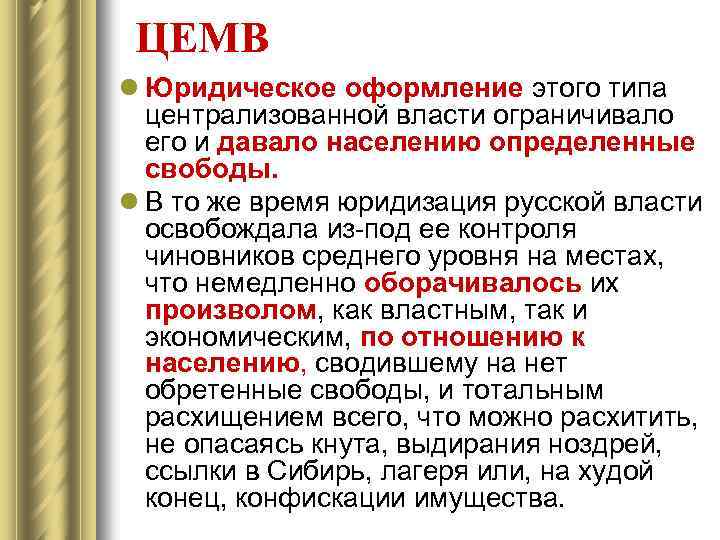 ЦЕМВ

Юридическое оформление этого типа централизованной власти ограничивало его и давало населению определенные свободы.

В то же время юридизация русской власти освобождала из-под ее контроля чиновников среднего уровня на местах, что немедленно оборачивалось их произволом, как властным, так и экономическим, по отношению к населению, сводившему на нет обретенные свободы, и тотальным расхищением всего, что можно расхитить, не опасаясь кнута, выдирания ноздрей, ссылки в Сибирь, лагеря или, на худой конец, конфискации имущества.